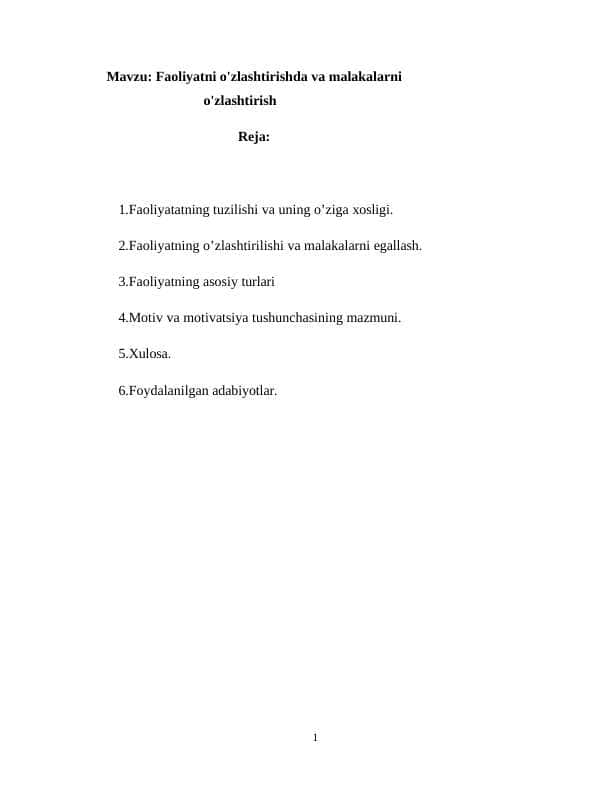 Mavzu: Faoliyatni o'zlashtirishda va malakalarni o'zlashtirish

Reja:

1.Faoliyatatning tuzilishi va uning o’ziga xosligi.

2.Faoliyatning o’zlashtirilishi va malakalarni egallash.

3.Faoliyatning asosiy turlari

4.Motiv va motivatsiya tushunchasining mazmuni.

5.Xulosa.

6.Foydalanilgan adabiyotlar.

1